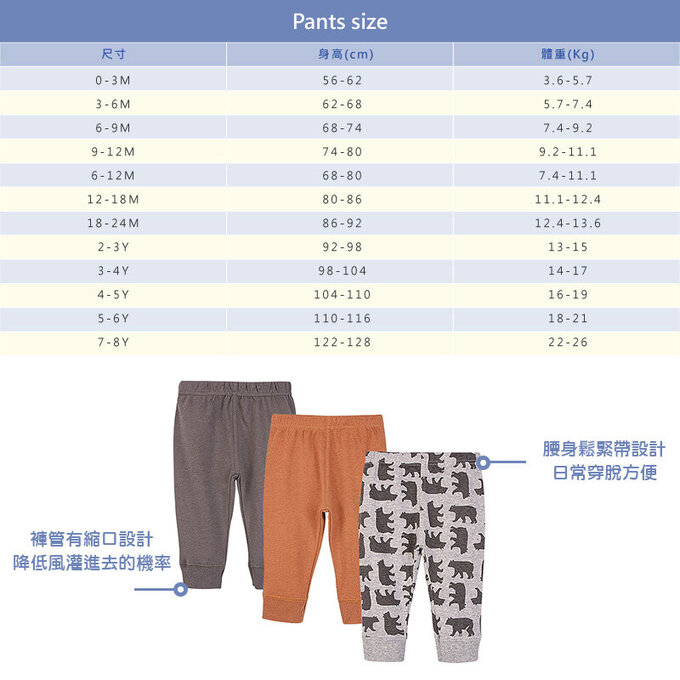 Pants size

| 尺寸 | 身高(cm) | 體重(Kg) |
|---|---|---|
| 0-3M | 56-62 | 3.6-5.7 |
| 3-6M | 62-68 | 5.7-7.4 |
| 6-9M | 68-74 | 7.4-9.2 |
| 9-12M | 74-80 | 9.2-11.1 |
| 6-12M | 68-80 | 7.4-11.1 |
| 12-18M | 80-86 | 11.1-12.4 |
| 18-24M | 86-92 | 12.4-13.6 |
| 2-3Y | 92-98 | 13-15 |
| 3-4Y | 98-104 | 14-17 |
| 4-5Y | 104-110 | 16-19 |
| 5-6Y | 110-116 | 18-21 |
| 7-8Y | 122-128 | 22-26 |

腰身鬆緊帶設計
日常穿脫方便

褲管有縮口設計
降低風灌進去的機率